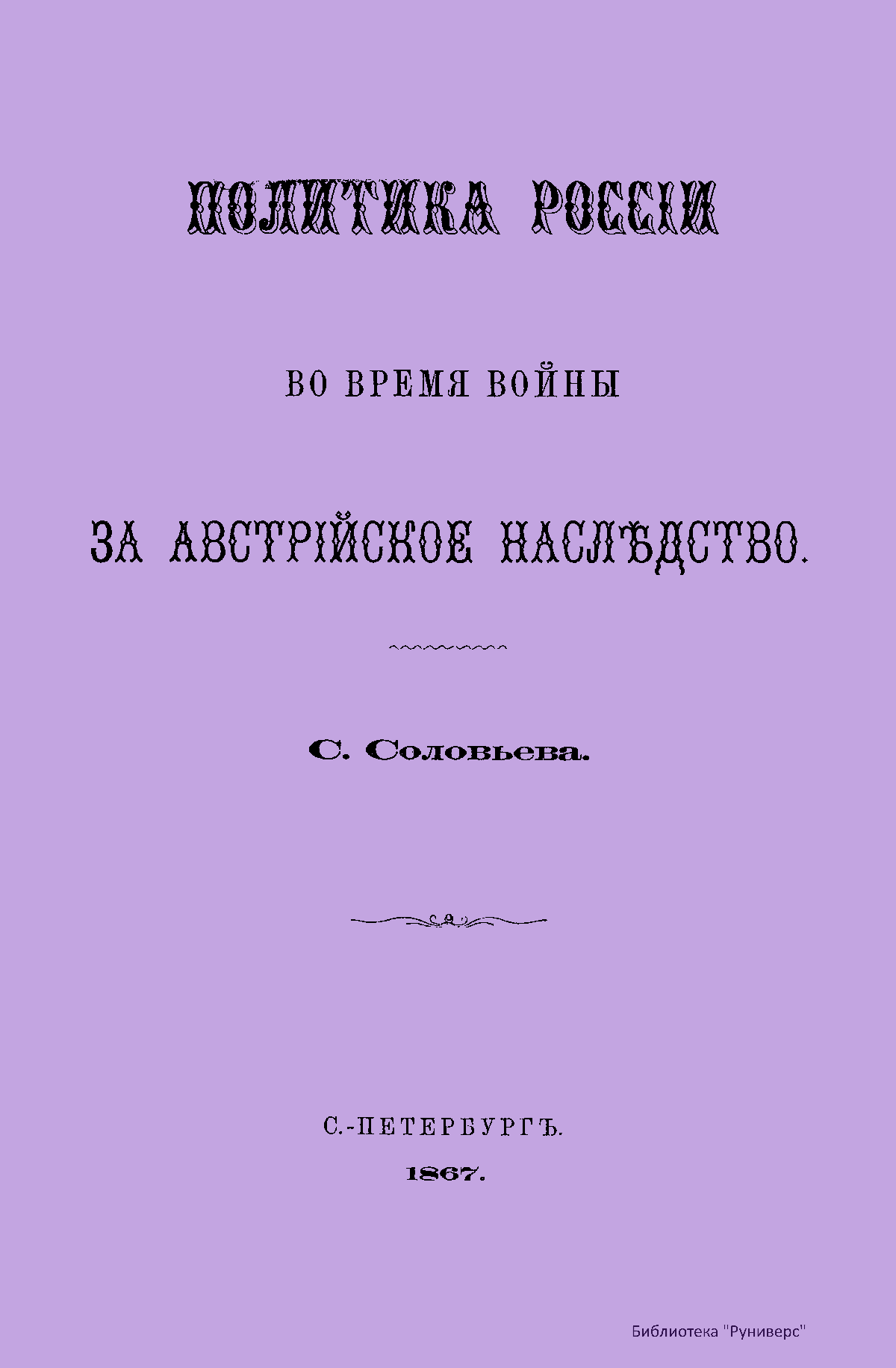 ПОЛИТИКА РОССІИ

ВО ВРЕМЯ ВОЙНЫ

ЗА АВСТРІЙСКОЕ НАСЛѢДСТВО.

С. Соловьева.

С.-ПЕТЕРБУРГЪ.

1867.

Библиотека "Руниверс"